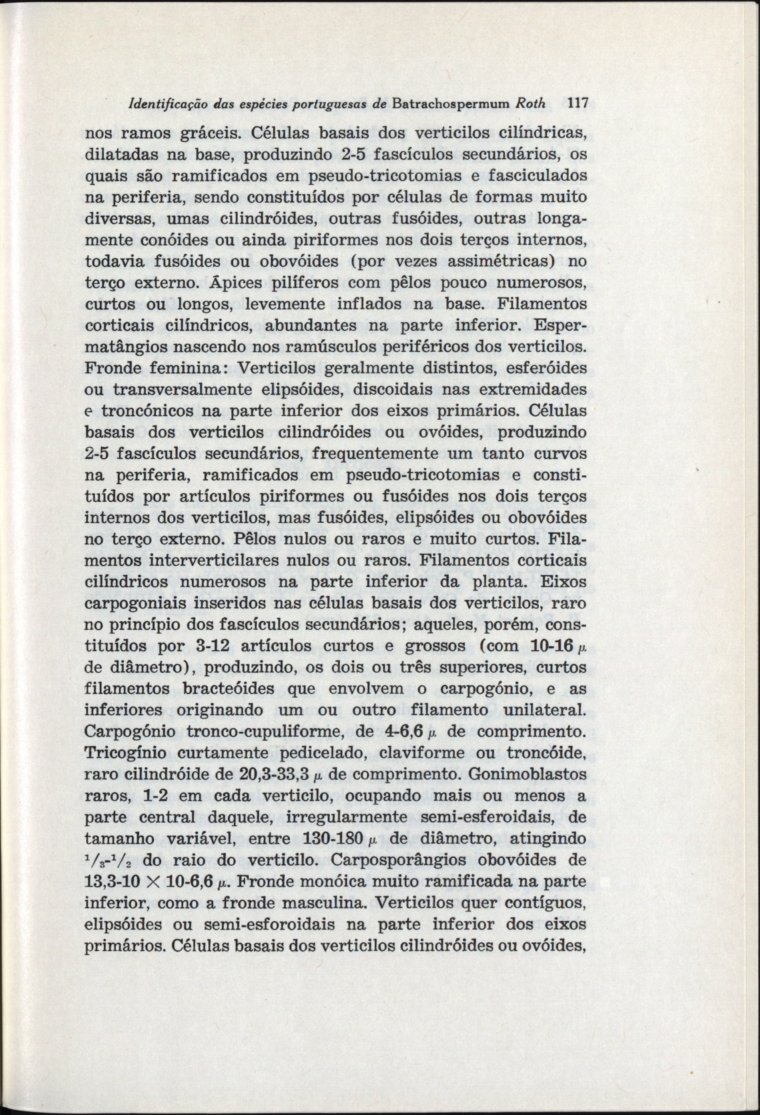 Identificação das espécies portuguesas de Batrachospermum Roth 117

nos ramos gráceis. Células basais dos verticilos cilíndricas, dilatadas na base, produzindo 2-5 fascículos secundários, os quais são ramificados em pseudo-tricotomias e fasciculados na periferia, sendo constituídos por células de formas muito diversas, umas cilindróides, outras fusóides, outras longamente conóides ou ainda piriformes nos dois terços internos, todavia fusóides ou obovóides (por vezes assimétricas) no terço externo. Ápices pilíferos com pêlos pouco numerosos, curtos ou longos, levemente inflados na base. Filamentos corticais cilíndricos, abundantes na parte inferior. Espermatângios nascendo nos ramúsculos periféricos dos verticilos. Fronde feminina: Verticilos geralmente distintos, esferóides ou transversalmente elipsóides, discoidais nas extremidades e troncónicos na parte inferior dos eixos primários. Células basais dos verticilos cilindróides ou ovóides, produzindo 2-5 fascículos secundários, frequentemente um tanto curvos na periferia, ramificados em pseudo-tricotomias e constituídos por artículos piriformes ou fusóides nos dois terços internos dos verticilos, mas fusóides, elipsóides ou obovóides no terço externo. Pêlos nulos ou raros e muito curtos. Filamentos interverticilares nulos ou raros. Filamentos corticais cilíndricos numerosos na parte inferior da planta. Eixos carpogoniais inseridos nas células basais dos verticilos, raro no princípio dos fascículos secundários; aqueles, porém, constituídos por 3-12 artículos curtos e grossos (com 10-16 $\mu$ de diâmetro), produzindo, os dois ou três superiores, curtos filamentos bracteóides que envolvem o carpogónio, e as inferiores originando um ou outro filamento unilateral. Carpogónio tronco-cupuliforme, de 4-6,6 $\mu$ de comprimento. Tricogínio curtamente pedicelado, claviforme ou troncóide, raro cilindróide de 20,3-33,3 $\mu$ de comprimento. Gonimoblastos raros, 1-2 em cada verticilo, ocupando mais ou menos a parte central daquele, irregularmente semi-esferoidais, de tamanho variável, entre 130-180 $\mu$ de diâmetro, atingindo $^1/_3$-$^1/_2$ do raio do verticilo. Carposporângios obovóides de 13,3-10 $\times$ 10-6,6 $\mu$. Fronde monóica muito ramificada na parte inferior, como a fronde masculina. Verticilos quer contíguos, elipsóides ou semi-esforoidais na parte inferior dos eixos primários. Células basais dos verticilos cilindróides ou ovóides,